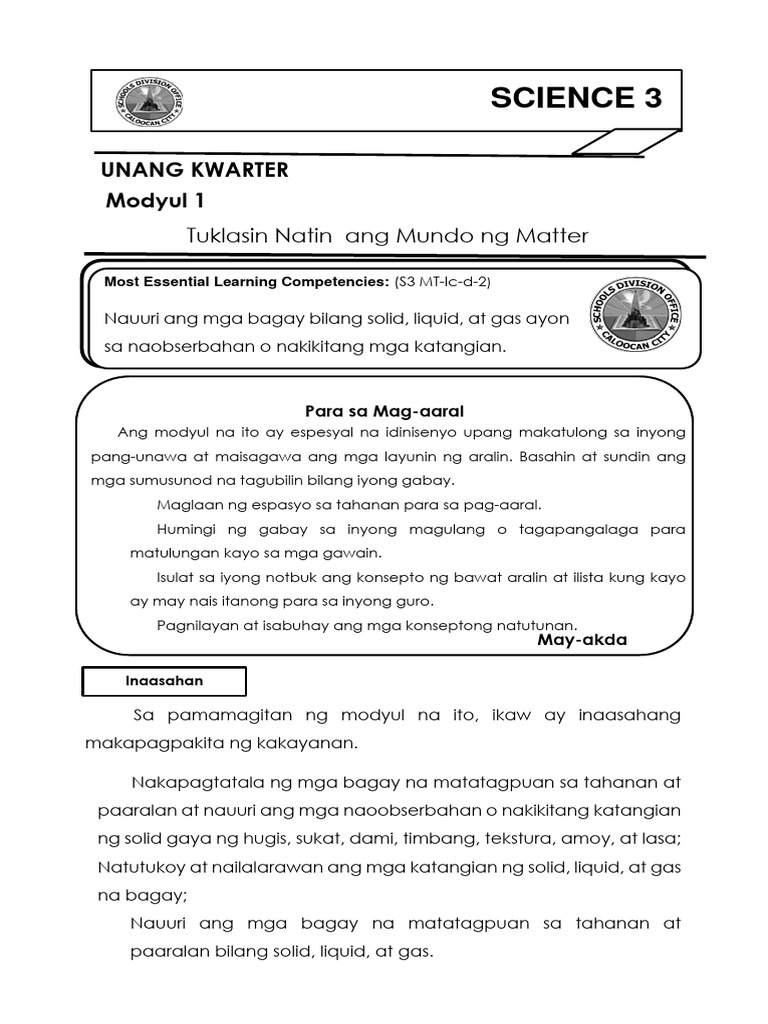 SCHOOLS DIVISION OFFICE CALOOCAN CITY

SCIENCE 3

UNANG KWARTER
Modyul 1

Tuklasin Natin ang Mundo ng Matter

Most Essential Learning Competencies: (S3 MT-Ic-d-2)

Nauuri ang mga bagay bilang solid, liquid, at gas ayon sa naobserbahan o nakikitang mga katangian.

SCHOOLS DIVISION OFFICE CALOOCAN CITY

Para sa Mag-aaral

Ang modyul na ito ay espesyal na idinisenyo upang makatulong sa inyong pang-unawa at maisagawa ang mga layunin ng aralin. Basahin at sundin ang mga sumusunod na tagubilin bilang iyong gabay.

Maglaan ng espasyo sa tahanan para sa pag-aaral.

Humingi ng gabay sa inyong magulang o tagapangalaga para matulungan kayo sa mga gawain.

Isulat sa iyong notbuk ang konsepto ng bawat aralin at ilista kung kayo ay may nais itanong para sa inyong guro.

Pagnilayan at isabuhay ang mga konseptong natutunan.

May-akda

Inaasahan

Sa pamamagitan ng modyul na ito, ikaw ay inaasahang makapagpakita ng kakayanan.

Nakapagtatala ng mga bagay na matatagpuan sa tahanan at paaralan at nauuri ang mga naoobserbahan o nakikitang katangian ng solid gaya ng hugis, sukat, dami, timbang, tekstura, amoy, at lasa;
Natutukoy at nailalarawan ang mga katangian ng solid, liquid, at gas na bagay;
Nauuri ang mga bagay na matatagpuan sa tahanan at paaralan bilang solid, liquid, at gas.